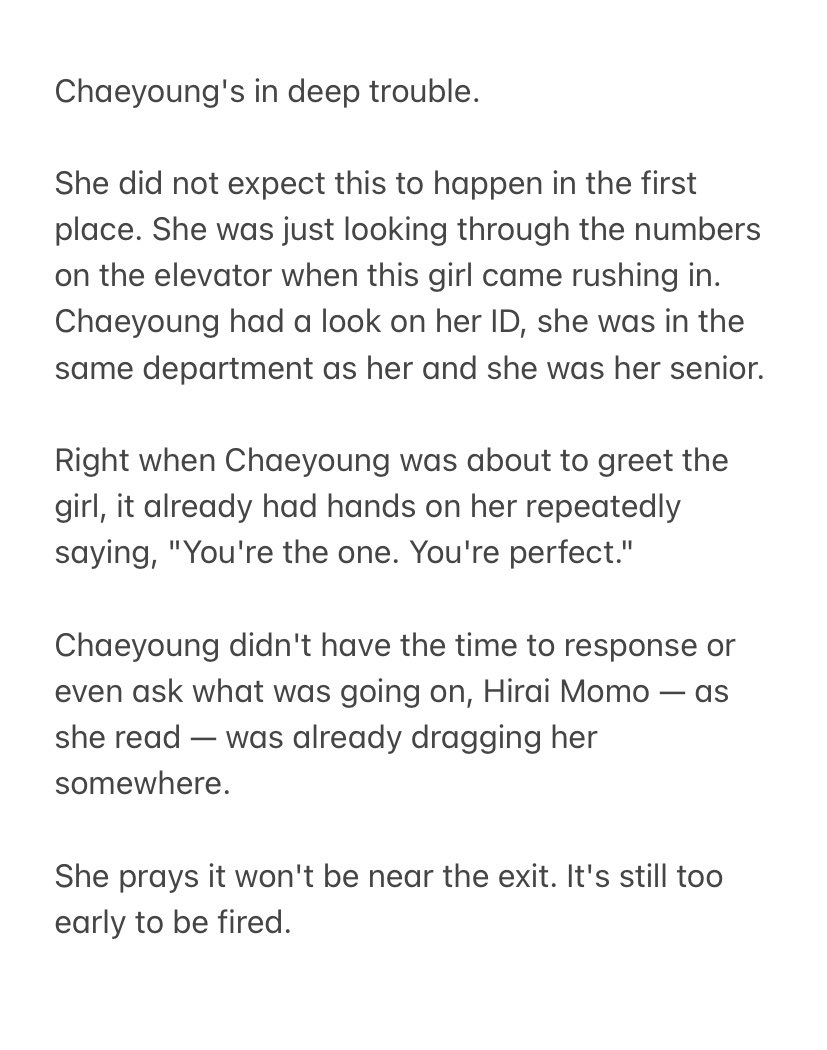 Chaeyoung's in deep trouble.

She did not expect this to happen in the first place. She was just looking through the numbers on the elevator when this girl came rushing in. Chaeyoung had a look on her ID, she was in the same department as her and she was her senior.

Right when Chaeyoung was about to greet the girl, it already had hands on her repeatedly saying, "You're the one. You're perfect."

Chaeyoung didn't have the time to response or even ask what was going on, Hirai Momo — as she read — was already dragging her somewhere.

She prays it won't be near the exit. It's still too early to be fired.